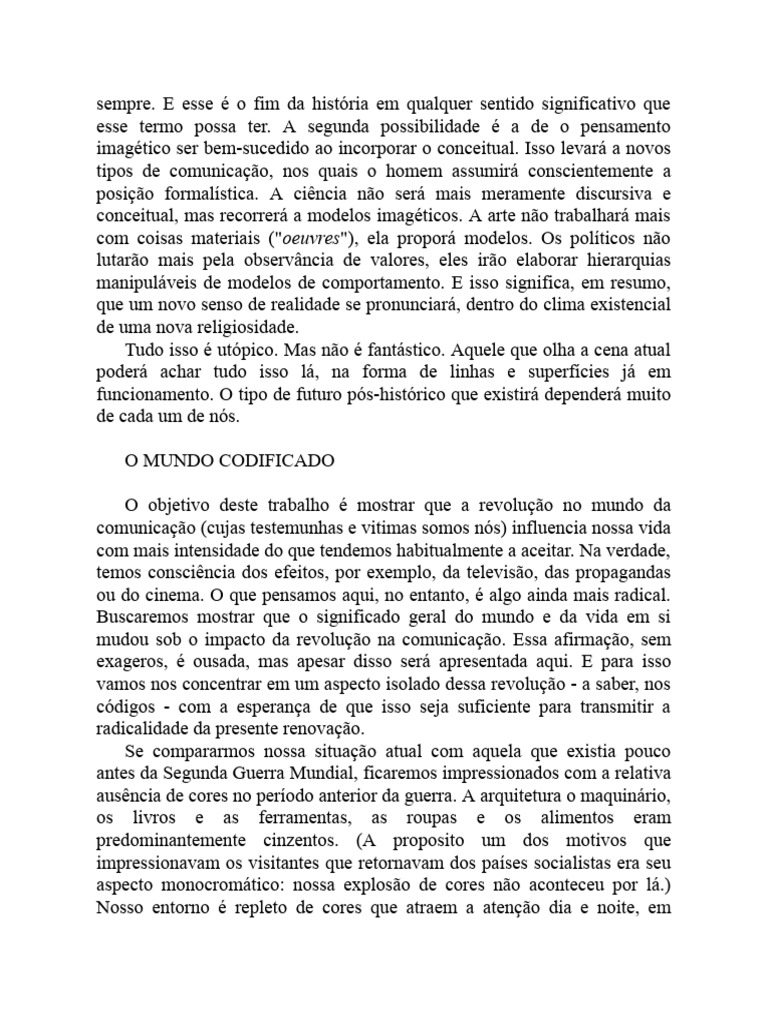 sempre. E esse é o fim da história em qualquer sentido significativo que esse termo possa ter. A segunda possibilidade é a de o pensamento imagético ser bem-sucedido ao incorporar o conceitual. Isso levará a novos tipos de comunicação, nos quais o homem assumirá conscientemente a posição formalística. A ciência não será mais meramente discursiva e conceitual, mas recorrerá a modelos imagéticos. A arte não trabalhará mais com coisas materiais ("oeuvres"), ela proporá modelos. Os políticos não lutarão mais pela observância de valores, eles irão elaborar hierarquias manipuláveis de modelos de comportamento. E isso significa, em resumo, que um novo senso de realidade se pronunciará, dentro do clima existencial de uma nova religiosidade.

Tudo isso é utópico. Mas não é fantástico. Aquele que olha a cena atual poderá achar tudo isso lá, na forma de linhas e superfícies já em funcionamento. O tipo de futuro pós-histórico que existirá dependerá muito de cada um de nós.

O MUNDO CODIFICADO

O objetivo deste trabalho é mostrar que a revolução no mundo da comunicação (cujas testemunhas e vitimas somos nós) influencia nossa vida com mais intensidade do que tendemos habitualmente a aceitar. Na verdade, temos consciência dos efeitos, por exemplo, da televisão, das propagandas ou do cinema. O que pensamos aqui, no entanto, é algo ainda mais radical. Buscaremos mostrar que o significado geral do mundo e da vida em si mudou sob o impacto da revolução na comunicação. Essa afirmação, sem exageros, é ousada, mas apesar disso será apresentada aqui. E para isso vamos nos concentrar em um aspecto isolado dessa revolução - a saber, nos códigos - com a esperança de que isso seja suficiente para transmitir a radicalidade da presente renovação.

Se compararmos nossa situação atual com aquela que existia pouco antes da Segunda Guerra Mundial, ficaremos impressionados com a relativa ausência de cores no período anterior da guerra. A arquitetura o maquinário, os livros e as ferramentas, as roupas e os alimentos eram predominantemente cinzentos. (A proposito um dos motivos que impressionavam os visitantes que retornavam dos países socialistas era seu aspecto monocromático: nossa explosão de cores não aconteceu por lá.) Nosso entorno é repleto de cores que atraem a atenção dia e noite, em